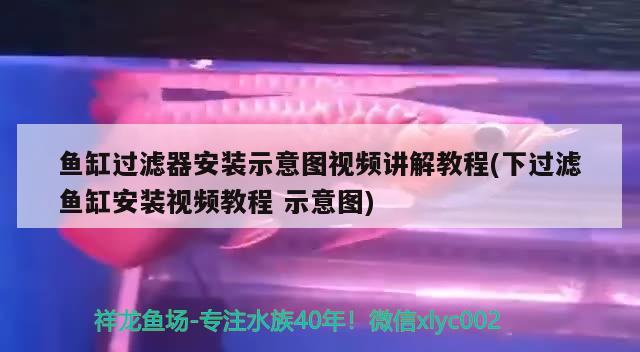 鱼缸过滤器安装示意图视频讲解教程(下过滤鱼缸安装视频教程 示意图)

祥龙鱼场-专注水族40年！微信xlyc002